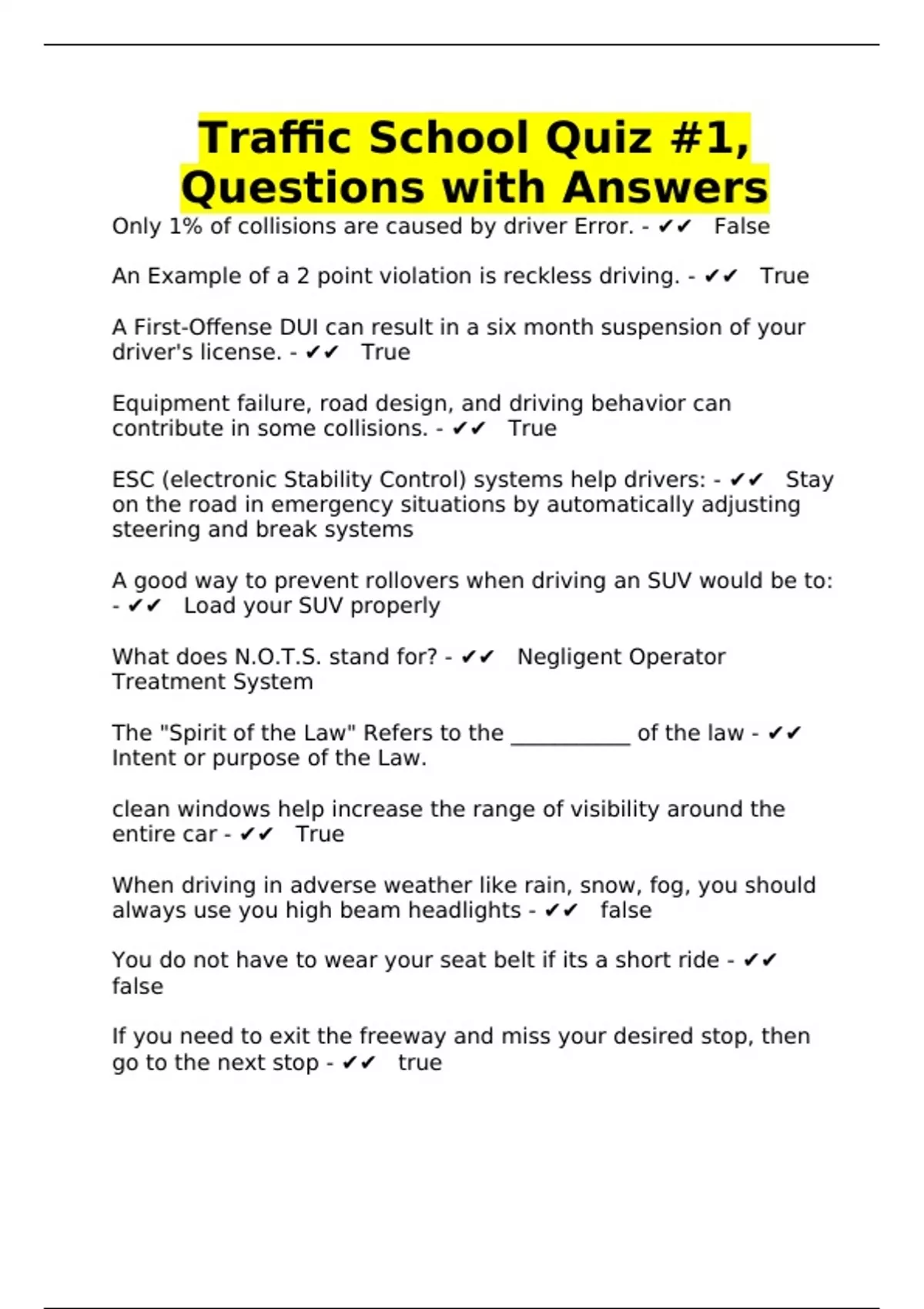 Traffic School Quiz #1, Questions with Answers

Only 1% of collisions are caused by driver Error. - ✔✔ False

An Example of a 2 point violation is reckless driving. - ✔✔ True

A First-Offense DUI can result in a six month suspension of your driver's license. - ✔✔ True

Equipment failure, road design, and driving behavior can contribute in some collisions. - ✔✔ True

ESC (electronic Stability Control) systems help drivers: - ✔✔ Stay on the road in emergency situations by automatically adjusting steering and break systems

A good way to prevent rollovers when driving an SUV would be to: - ✔✔ Load your SUV properly

What does N.O.T.S. stand for? - ✔✔ Negligent Operator Treatment System

The "Spirit of the Law" Refers to the ___________ of the law - ✔✔ Intent or purpose of the Law.

clean windows help increase the range of visibility around the entire car - ✔✔ True

When driving in adverse weather like rain, snow, fog, you should always use you high beam headlights - ✔✔ false

You do not have to wear your seat belt if its a short ride - ✔✔ false

If you need to exit the freeway and miss your desired stop, then go to the next stop - ✔✔ true